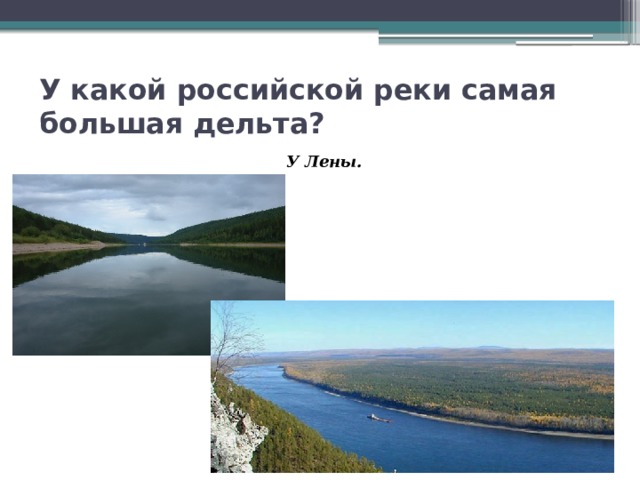 У какой российской реки самая большая дельта?

У Лены.